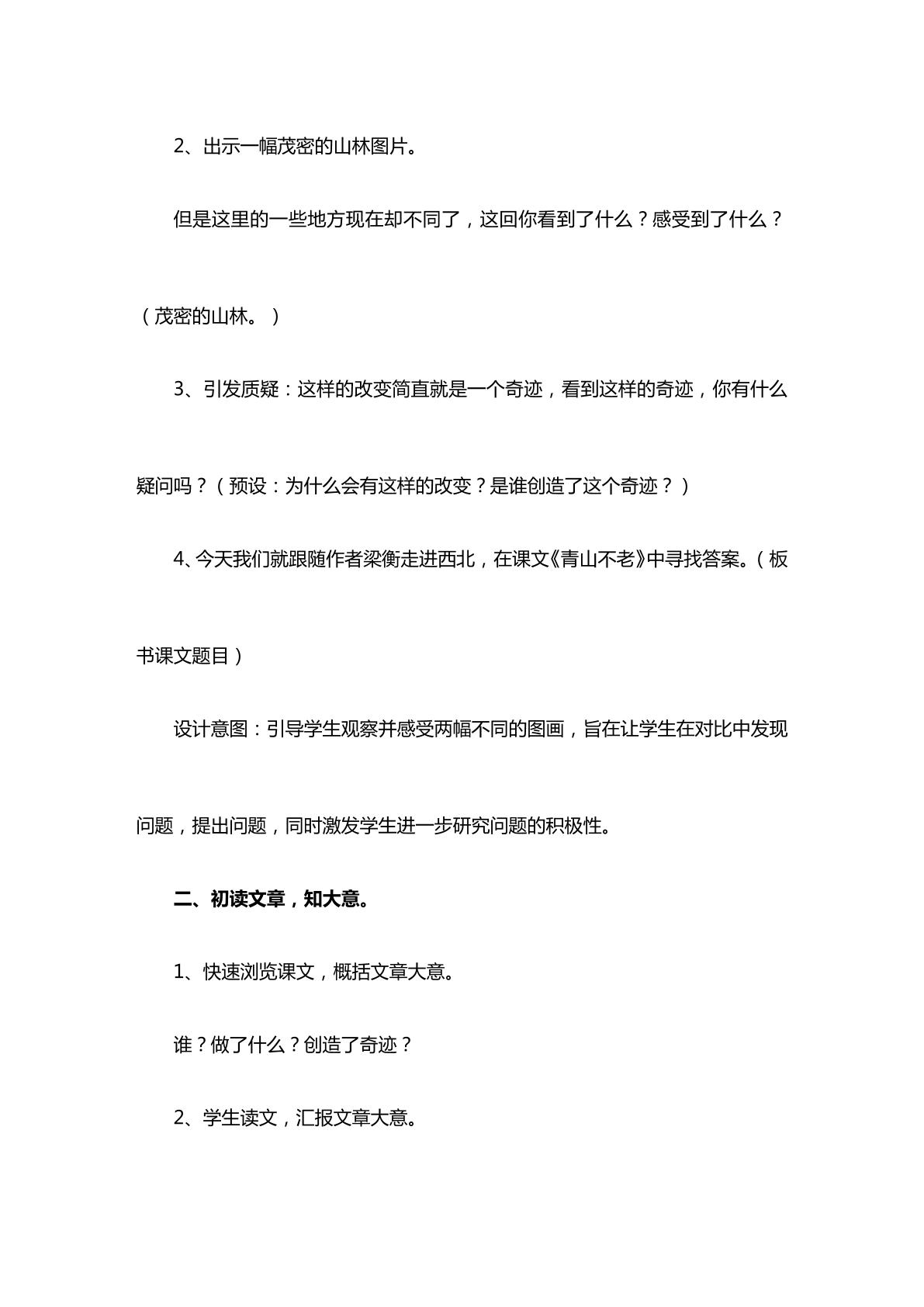 2、出示一幅茂密的山林图片。

但是这里的一些地方现在却不同了，这回你看到了什么？感受到了什么？（茂密的山林。）

3、引发质疑：这样的改变简直就是一个奇迹，看到这样的奇迹，你有什么疑问吗？（预设：为什么会有这样的改变？是谁创造了这个奇迹？）

4、今天我们就跟随作者梁衡走进西北，在课文《青山不老》中寻找答案。（板书课文题目）

设计意图：引导学生观察并感受两幅不同的图画，旨在让学生在对比中发现问题，提出问题，同时激发学生进一步研究问题的积极性。

二、初读文章，知大意。

1、快速浏览课文，概括文章大意。

谁？做了什么？创造了奇迹？

2、学生读文，汇报文章大意。